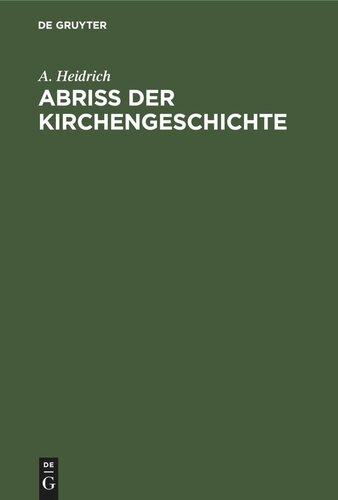 DE GRUYTER

A. Heidrich

ABRISS DER KIRCHENGESCHICHTE

DE G